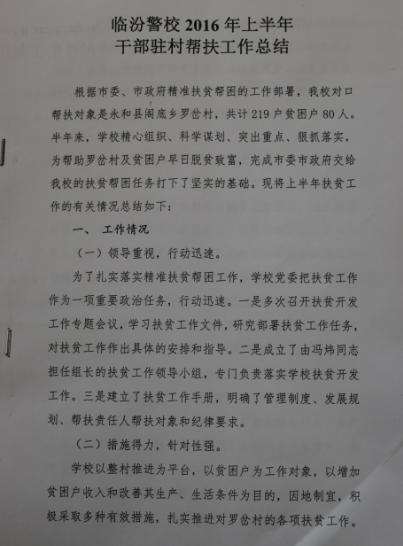 临汾警校 2016 年上半年
干部驻村帮扶工作总结

根据市委、市政府精准扶贫帮困的工作部署，我校对口帮扶对象是永和县阁底乡罗岔村，共计 219 户贫困户 80 人。半年来，学校精心组织、科学谋划、突出重点、狠抓落实，为帮助罗岔村及贫困户早日脱贫致富，完成市委市政府交给我校的扶贫帮困任务打下了坚实的基础。现将上半年扶贫工作的有关情况总结如下：

一、 工作情况

（一）领导重视，行动迅速。

为了扎实落实精准扶贫帮困工作，学校党委把扶贫工作作为一项重要政治任务，行动迅速。一是多次召开扶贫开发工作专题会议，学习扶贫工作文件，研究部署扶贫工作任务，对扶贫工作作出具体的安排和指导。二是成立了由冯炜同志担任组长的扶贫工作领导小组，专门负责落实学校扶贫开发工作。三是建立了扶贫工作手册，明确了管理制度、发展规划、帮扶责任人帮扶对象和纪律要求。

（二）措施得力，针对性强。

学校以整村推进为平台，以贫困户为工作对象，以增加贫困户收入和改善其生产、生活条件为目的，因地制宜，积极采取多种有效措施，扎实推进对罗岔村的各项扶贫工作。